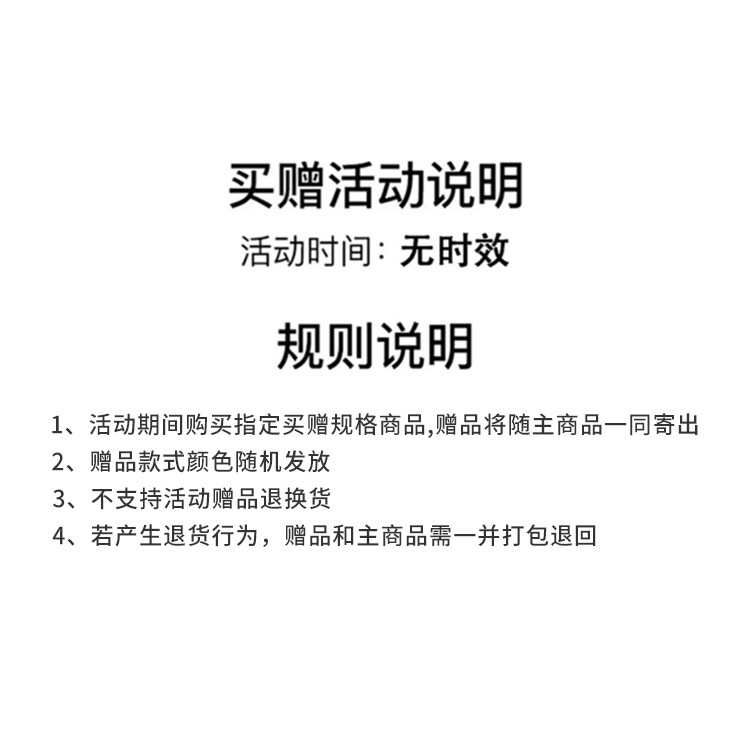 买赠活动说明

活动时间：无时效

规则说明

1、活动期间购买指定买赠规格商品,赠品将随主商品一同寄出
2、赠品款式颜色随机发放
3、不支持活动赠品退换货
4、若产生退货行为，赠品和主商品需一并打包退回